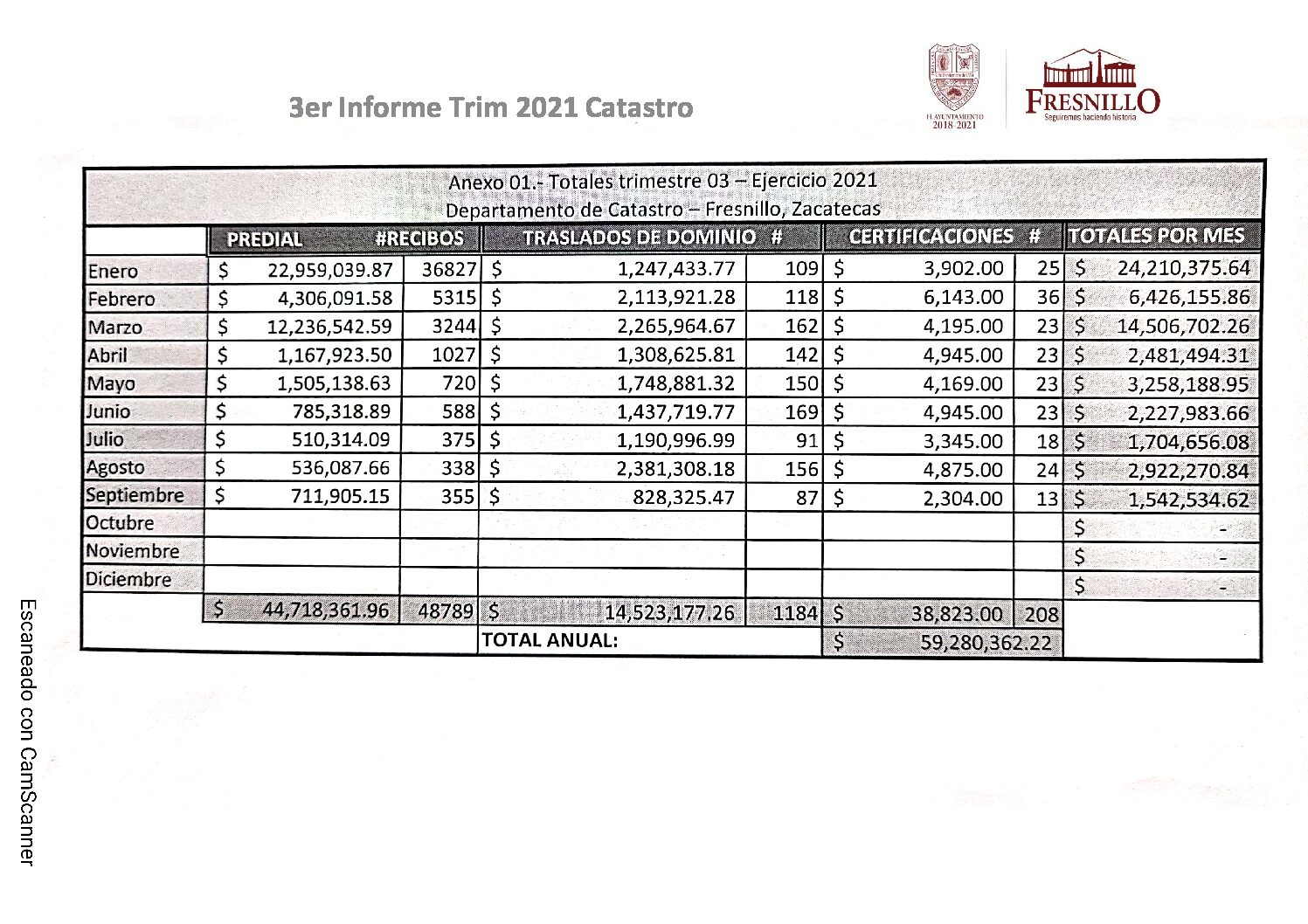 3er Informe Trim 2021 Catastro

H. AYUNTAMIENTO 2018 2021

FRESNILLO
Seguiremos haciendo historia

Anexo 01.- Totales trimestre 03 – Ejercicio 2021
Departamento de Catastro – Fresnillo, Zacatecas

| | PREDIAL | #RECIBOS | TRASLADOS DE DOMINIO | # | CERTIFICACIONES | # | TOTALES POR MES |
|---|---|---|---|---|---|---|---|
| Enero | $ 22,959,039.87 | 36827 | $ 1,247,433.77 | 109 | $ 3,902.00 | 25 | $ 24,210,375.64 |
| Febrero | $ 4,306,091.58 | 5315 | $ 2,113,921.28 | 118 | $ 6,143.00 | 36 | $ 6,426,155.86 |
| Marzo | $ 12,236,542.59 | 3244 | $ 2,265,964.67 | 162 | $ 4,195.00 | 23 | $ 14,506,702.26 |
| Abril | $ 1,167,923.50 | 1027 | $ 1,308,625.81 | 142 | $ 4,945.00 | 23 | $ 2,481,494.31 |
| Mayo | $ 1,505,138.63 | 720 | $ 1,748,881.32 | 150 | $ 4,169.00 | 23 | $ 3,258,188.95 |
| Junio | $ 785,318.89 | 588 | $ 1,437,719.77 | 169 | $ 4,945.00 | 23 | $ 2,227,983.66 |
| Julio | $ 510,314.09 | 375 | $ 1,190,996.99 | 91 | $ 3,345.00 | 18 | $ 1,704,656.08 |
| Agosto | $ 536,087.66 | 338 | $ 2,381,308.18 | 156 | $ 4,875.00 | 24 | $ 2,922,270.84 |
| Septiembre | $ 711,905.15 | 355 | $ 828,325.47 | 87 | $ 2,304.00 | 13 | $ 1,542,534.62 |
| Octubre | | | | | | | $ - |
| Noviembre | | | | | | | $ - |
| Diciembre | | | | | | | $ - |
| | $ 44,718,361.96 | 48789 | $ 14,523,177.26 | 1184 | $ 38,823.00 | 208 | |
| | | | TOTAL ANUAL: | | $ 59,280,362.22 | | |

Escaneado con CamScanner